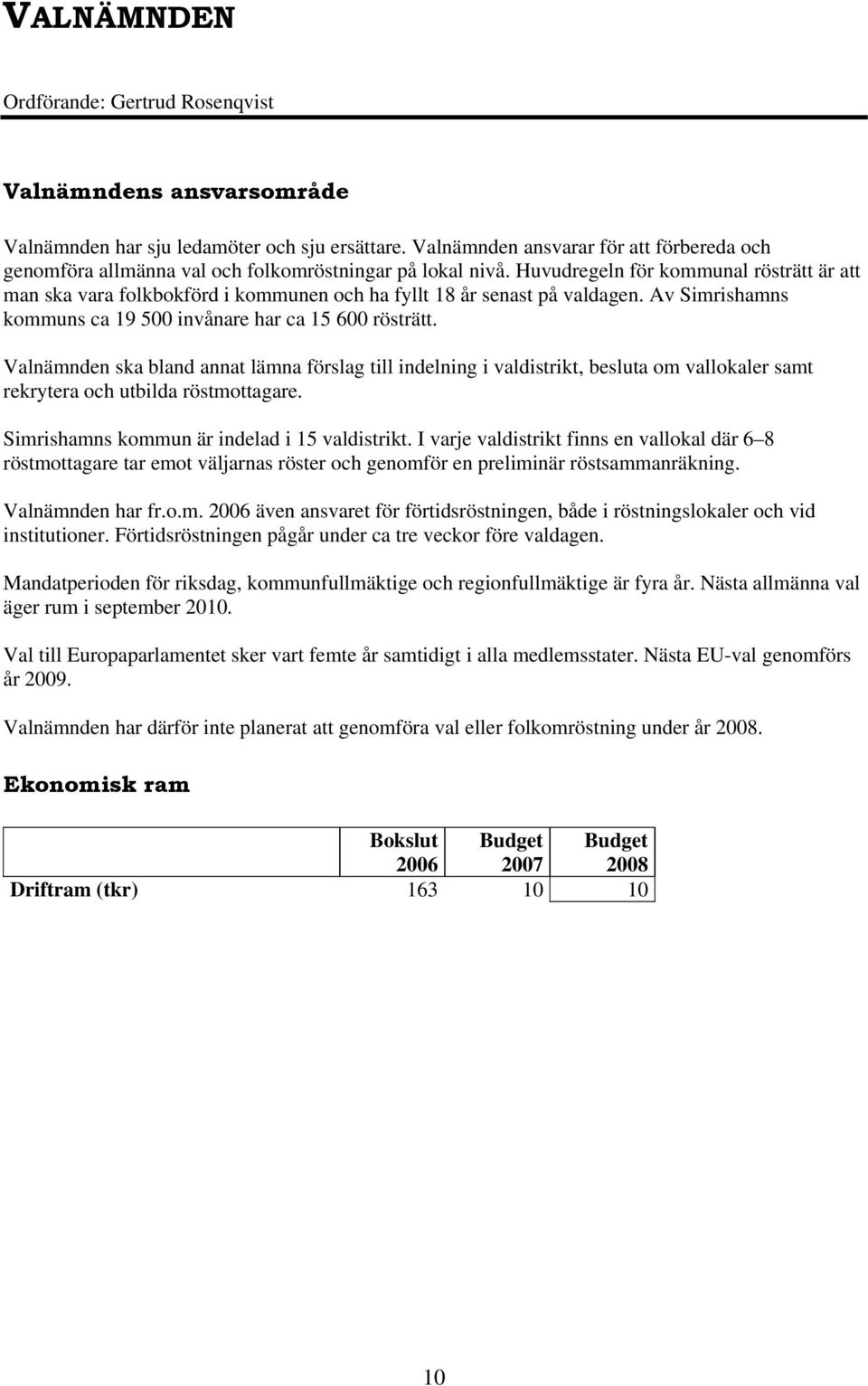 VALNÄMNDEN

Ordförande: Gertrud Rosenqvist

Valnämndens ansvarsområde

Valnämnden har sju ledamöter och sju ersättare. Valnämnden ansvarar för att förbereda och genomföra allmänna val och folkomröstningar på lokal nivå. Huvudregeln för kommunal rösträtt är att man ska vara folkbokförd i kommunen och ha fyllt 18 år senast på valdagen. Av Simrishamns kommuns ca 19 500 invånare har ca 15 600 rösträtt.

Valnämnden ska bland annat lämna förslag till indelning i valdistrikt, besluta om vallokaler samt rekrytera och utbilda röstmottagare.

Simrishamns kommun är indelad i 15 valdistrikt. I varje valdistrikt finns en vallokal där 6–8 röstmottagare tar emot väljarnas röster och genomför en preliminär röstsammanräkning.

Valnämnden har fr.o.m. 2006 även ansvaret för förtidsröstningen, både i röstningslokaler och vid institutioner. Förtidsröstningen pågår under ca tre veckor före valdagen.

Mandatperioden för riksdag, kommunfullmäktige och regionfullmäktige är fyra år. Nästa allmänna val äger rum i september 2010.

Val till Europaparlamentet sker vart femte år samtidigt i alla medlemsstater. Nästa EU-val genomförs år 2009.

Valnämnden har därför inte planerat att genomföra val eller folkomröstning under år 2008.

Ekonomisk ram

| | Bokslut 2006 | Budget 2007 | Budget 2008 |
|---|---|---|---|
| Driftram (tkr) | 163 | 10 | 10 |

10